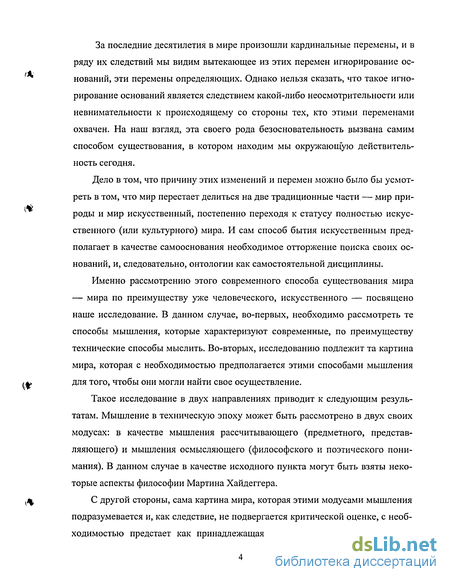 За последние десятилетия в мире произошли кардинальные перемены, и в ряду их следствий мы видим вытекающее из этих перемен игнорирование оснований, эти перемены определяющих. Однако нельзя сказать, что такое игнорирование оснований является следствием какой-либо неосмотрительности или невнимательности к происходящему со стороны тех, кто этими переменами охвачен. На наш взгляд, эта своего рода безосновательность вызвана самим способом существования, в котором находим мы окружающую действительность сегодня.

Дело в том, что причину этих изменений и перемен можно было бы усмотреть в том, что мир перестает делиться на две традиционные части — мир природы и мир искусственный, постепенно переходя к статусу полностью искусственного (или культурного) мира. И сам способ бытия искусственным предполагает в качестве самооснования необходимое отторжение поиска своих оснований, и, следовательно, онтологии как самостоятельной дисциплины.

Именно рассмотрению этого современного способа существования мира — мира по преимуществу уже человеческого, искусственного — посвящено наше исследование. В данном случае, во-первых, необходимо рассмотреть те способы мышления, которые характеризуют современные, по преимуществу технические способы мыслить. Во-вторых, исследованию подлежит та картина мира, которая с необходимостью предполагается этими способами мышления для того, чтобы они могли найти свое осуществление.

Такое исследование в двух направлениях приводит к следующим результатам. Мышление в техническую эпоху может быть рассмотрено в двух своих модусах: в качестве мышления рассчитывающего (предметного, представляющего) и мышления осмысляющего (философского и поэтического понимания). В данном случае в качестве исходного пункта могут быть взяты некоторые аспекты философии Мартина Хайдеггера.

С другой стороны, сама картина мира, которая этими модусами мышления подразумевается и, как следствие, не подвергается критической оценке, с необходимостью предстает как принадлежащая

4

dsLib.net
библиотека диссертаций